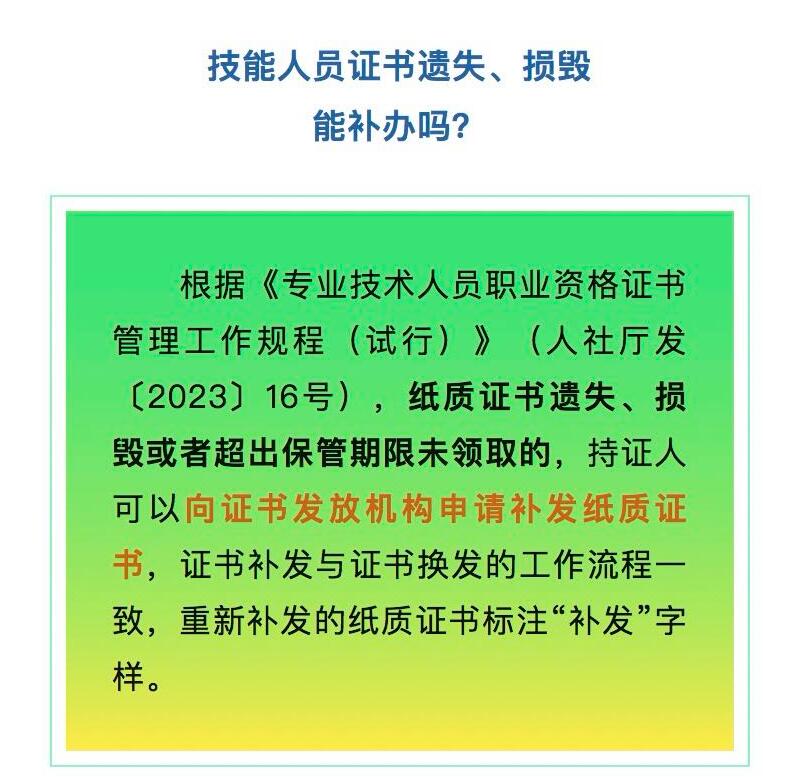 技能人员证书遗失、损毁
能补办吗?

根据《专业技术人员职业资格证书管理工作规程（试行）》（人社厅发〔2023〕16号），纸质证书遗失、损毁或者超出保管期限未领取的，持证人可以向证书发放机构申请补发纸质证书，证书补发与证书换发的工作流程一致，重新补发的纸质证书标注“补发”字样。